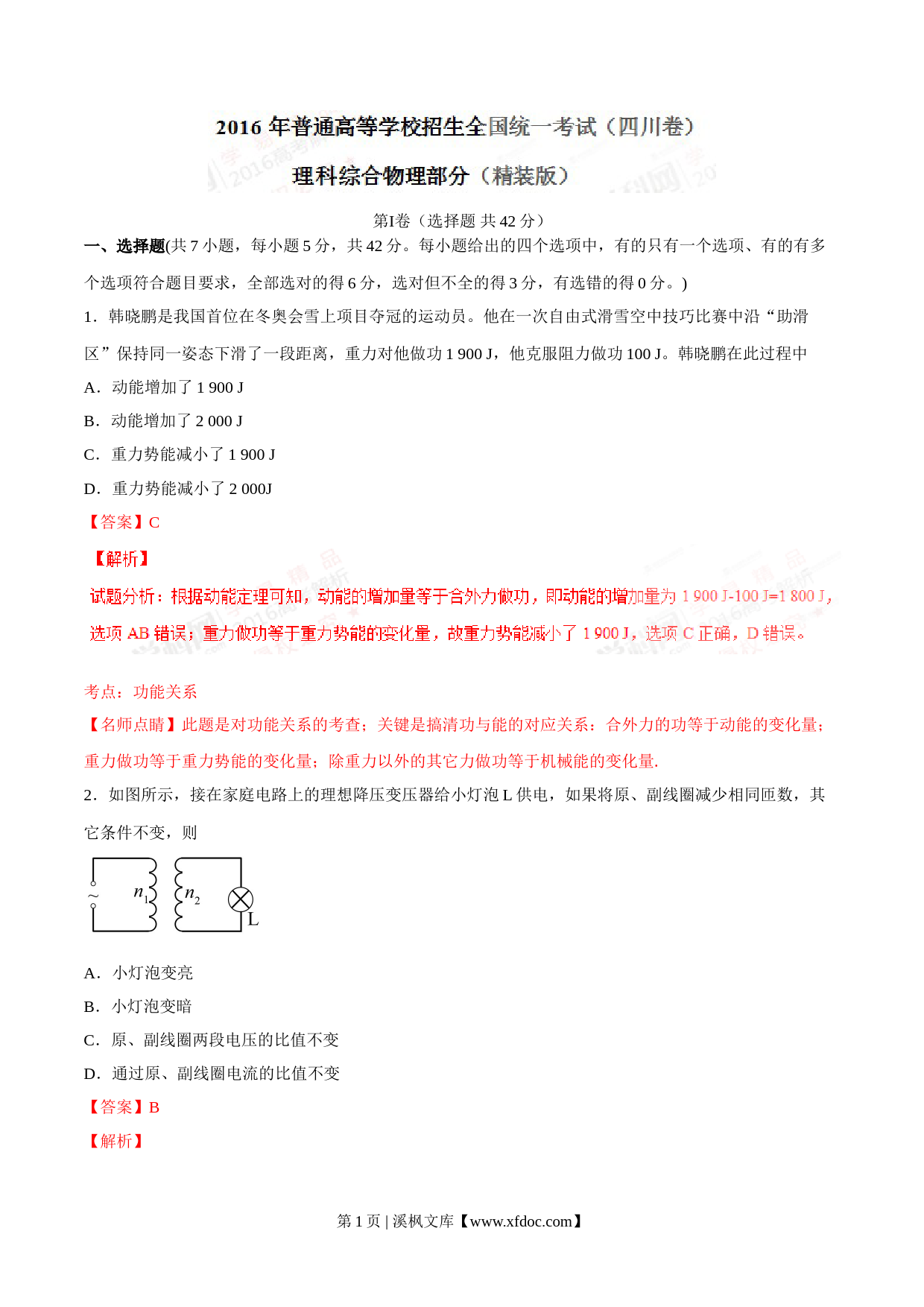 2016 年普通高等学校招生全国统一考试（四川卷）

理科综合物理部分（精装版）

第I卷（选择题 共 42 分）

一、选择题(共 7 小题，每小题 5 分，共 42 分。每小题给出的四个选项中，有的只有一个选项、有的有多个选项符合题目要求，全部选对的得 6 分，选对但不全的得 3 分，有选错的得 0 分。)

1．韩晓鹏是我国首位在冬奥会雪上项目夺冠的运动员。他在一次自由式滑雪空中技巧比赛中沿“助滑区”保持同一姿态下滑了一段距离，重力对他做功 1 900 J，他克服阻力做功 100 J。韩晓鹏在此过程中

A．动能增加了 1 900 J

B．动能增加了 2 000 J

C．重力势能减小了 1 900 J

D．重力势能减小了 2 000J

【答案】C

【解析】

试题分析：根据动能定理可知，动能的增加量等于合外力做功，即动能的增加量为 1 900 J-100 J=1 800 J，选项 AB 错误；重力做功等于重力势能的变化量，故重力势能减小了 1 900 J，选项 C 正确，D 错误。

考点：功能关系

【名师点睛】此题是对功能关系的考查；关键是搞清功与能的对应关系：合外力的功等于动能的变化量；重力做功等于重力势能的变化量；除重力以外的其它力做功等于机械能的变化量.

2．如图所示，接在家庭电路上的理想降压变压器给小灯泡 L 供电，如果将原、副线圈减少相同匝数，其它条件不变，则

~ $n_1$ $n_2$ L

A．小灯泡变亮

B．小灯泡变暗

C．原、副线圈两段电压的比值不变

D．通过原、副线圈电流的比值不变

【答案】B

【解析】

第 1 页 | 溪枫文库【www.xfdoc.com】